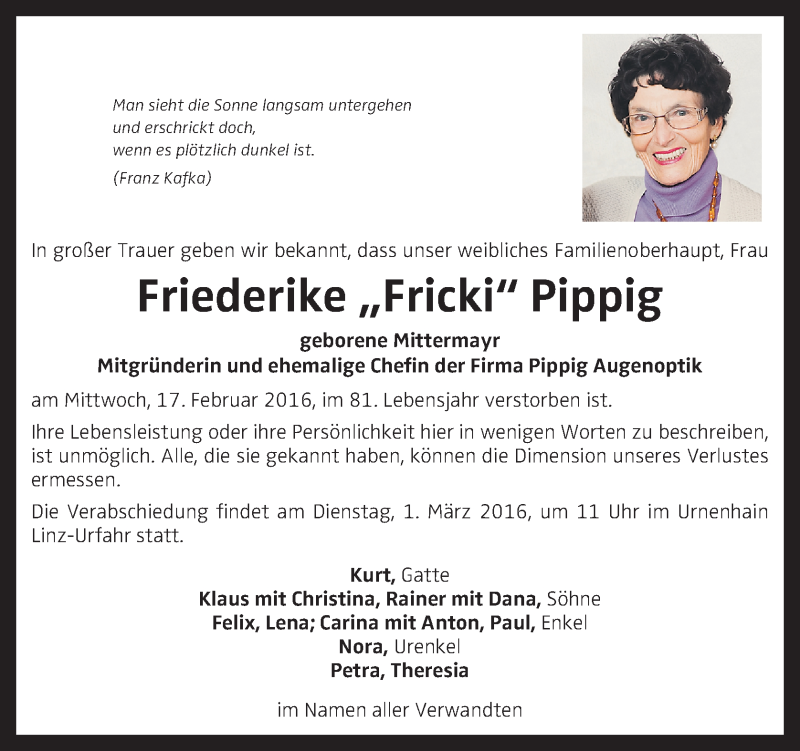 Man sieht die Sonne langsam untergehen
und erschrickt doch,
wenn es plötzlich dunkel ist.
(Franz Kafka)

In großer Trauer geben wir bekannt, dass unser weibliches Familienoberhaupt, Frau

Friederike „Fricki“ Pippig

geborene Mittermayr
Mitgründerin und ehemalige Chefin der Firma Pippig Augenoptik

am Mittwoch, 17. Februar 2016, im 81. Lebensjahr verstorben ist.

Ihre Lebensleistung oder ihre Persönlichkeit hier in wenigen Worten zu beschreiben, ist unmöglich. Alle, die sie gekannt haben, können die Dimension unseres Verlustes ermessen.

Die Verabschiedung findet am Dienstag, 1. März 2016, um 11 Uhr im Urnenhain Linz-Urfahr statt.

Kurt, Gatte
Klaus mit Christina, Rainer mit Dana, Söhne
Felix, Lena; Carina mit Anton, Paul, Enkel
Nora, Urenkel
Petra, Theresia

im Namen aller Verwandten